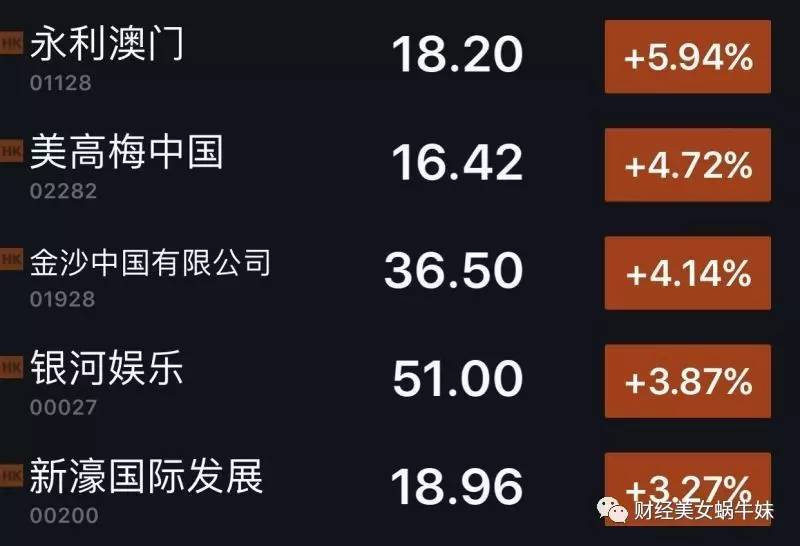 HK 永利澳门
01128
18.20
+5.94%

HK 美高梅中国
02282
16.42
+4.72%

HK 金沙中国有限公司
01928
36.50
+4.14%

HK 银河娱乐
00027
51.00
+3.87%

HK 新濠国际发展
00200
18.96
+3.27%

财经美女蜗牛妹